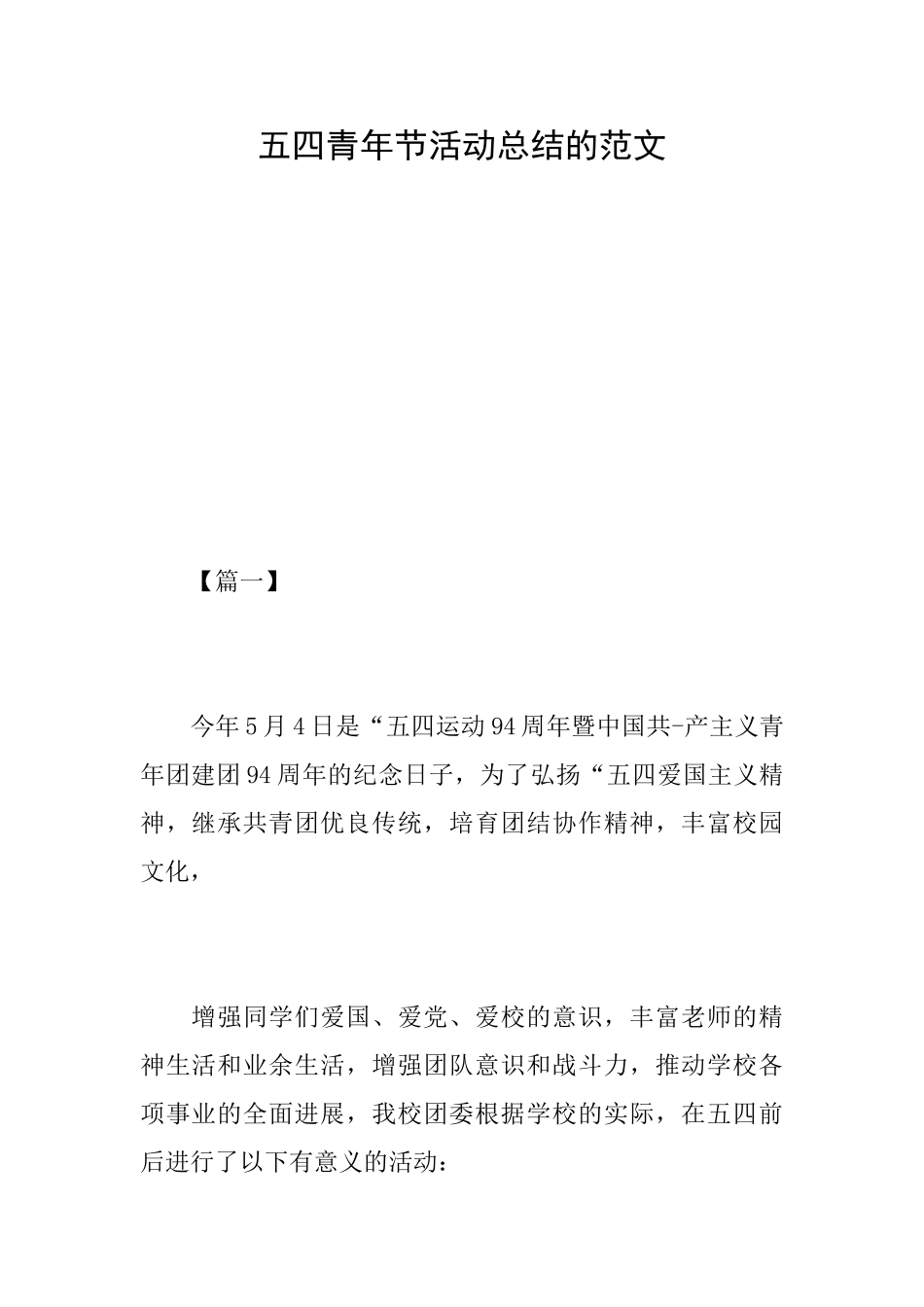 五四青年节活动总结的范文

【篇一】

今年5月4日是“五四运动94周年暨中国共-产主义青年团建团94周年的纪念日子，为了弘扬“五四爱国主义精神，继承共青团优良传统，培育团结协作精神，丰富校园文化，

增强同学们爱国、爱党、爱校的意识，丰富老师的精神生活和业余生活，增强团队意识和战斗力，推动学校各项事业的全面进展，我校团委根据学校的实际，在五四前后进行了以下有意义的活动：